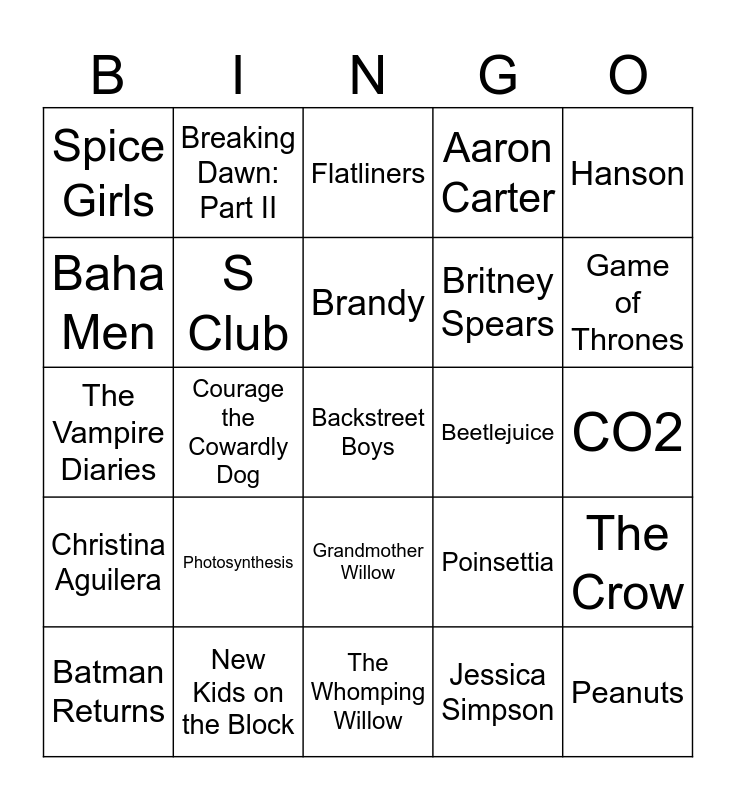 | B | I | N | G | O |
|---|---|---|---|---|
| Spice Girls | Breaking Dawn: Part II | Flatliners | Aaron Carter | Hanson |
| Baha Men | S Club | Brandy | Britney Spears | Game of Thrones |
| The Vampire Diaries | Courage the Cowardly Dog | Backstreet Boys | Beetlejuice | CO2 |
| Christina Aguilera | Photosynthesis | Grandmother Willow | Poinsettia | The Crow |
| Batman Returns | New Kids on the Block | The Whomping Willow | Jessica Simpson | Peanuts |